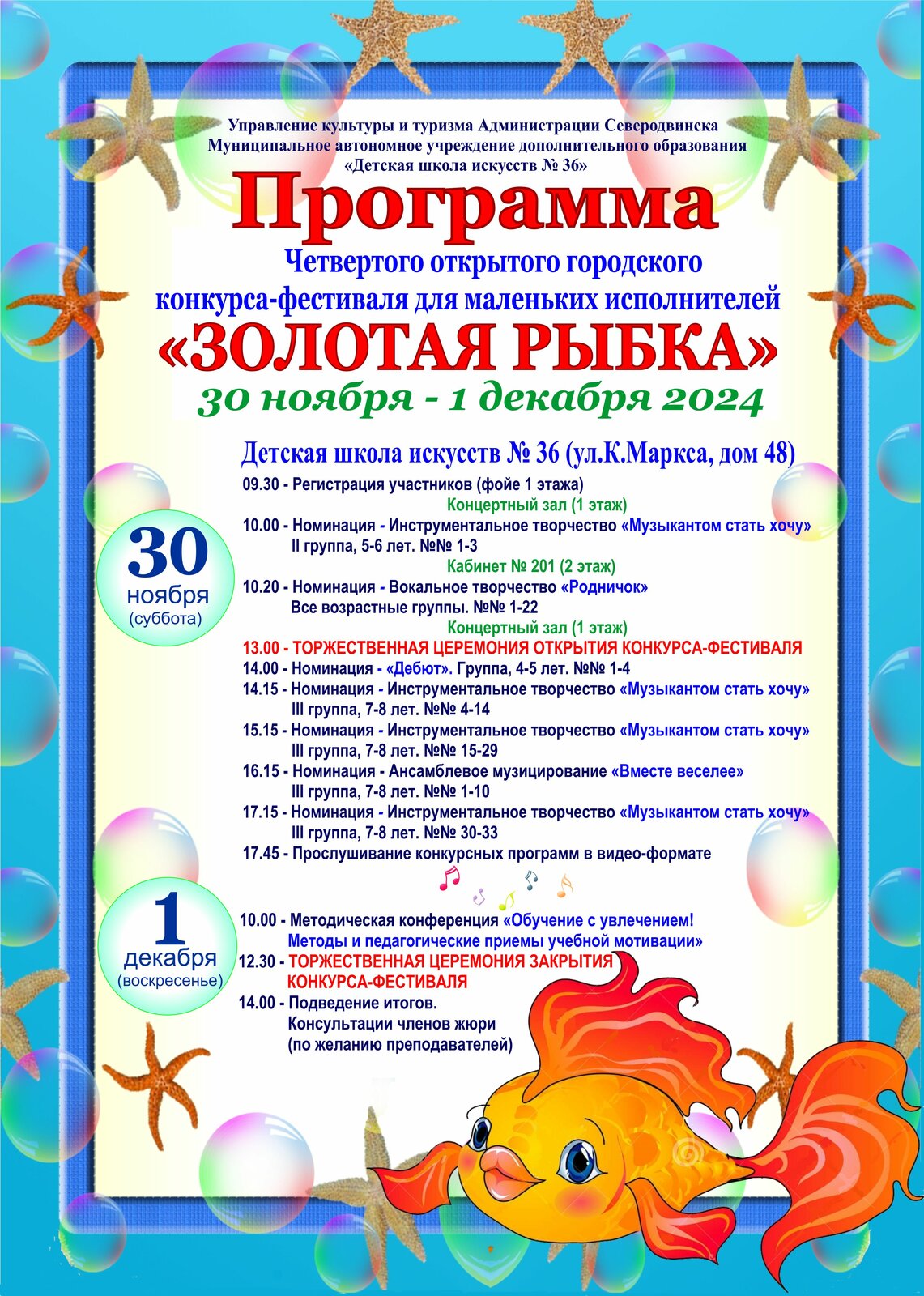 Управление культуры и туризма Администрации Северодвинска
Муниципальное автономное учреждение дополнительного образования
«Детская школа искусств № 36»

Программа

Четвертого открытого городского конкурса-фестиваля для маленьких исполнителей

«ЗОЛОТАЯ РЫБКА»

30 ноября - 1 декабря 2024

Детская школа искусств № 36 (ул.К.Маркса, дом 48)

30 ноября (суббота)

09.30 - Регистрация участников (фойе 1 этажа)
Концертный зал (1 этаж)
10.00 - Номинация - Инструментальное творчество «Музыкантом стать хочу»
II группа, 5-6 лет. №№ 1-3
Кабинет № 201 (2 этаж)
10.20 - Номинация - Вокальное творчество «Родничок»
Все возрастные группы. №№ 1-22
Концертный зал (1 этаж)
13.00 - ТОРЖЕСТВЕННАЯ ЦЕРЕМОНИЯ ОТКРЫТИЯ КОНКУРСА-ФЕСТИВАЛЯ
14.00 - Номинация - «Дебют». Группа, 4-5 лет. №№ 1-4
14.15 - Номинация - Инструментальное творчество «Музыкантом стать хочу»
III группа, 7-8 лет. №№ 4-14
15.15 - Номинация - Инструментальное творчество «Музыкантом стать хочу»
III группа, 7-8 лет. №№ 15-29
16.15 - Номинация - Ансамблевое музицирование «Вместе веселее»
III группа, 7-8 лет. №№ 1-10
17.15 - Номинация - Инструментальное творчество «Музыкантом стать хочу»
III группа, 7-8 лет. №№ 30-33
17.45 - Прослушивание конкурсных программ в видео-формате

1 декабря (воскресенье)

10.00 - Методическая конференция «Обучение с увлечением!
Методы и педагогические приемы учебной мотивации»
12.30 - ТОРЖЕСТВЕННАЯ ЦЕРЕМОНИЯ ЗАКРЫТИЯ КОНКУРСА-ФЕСТИВАЛЯ
14.00 - Подведение итогов.
Консультации членов жюри
(по желанию преподавателей)